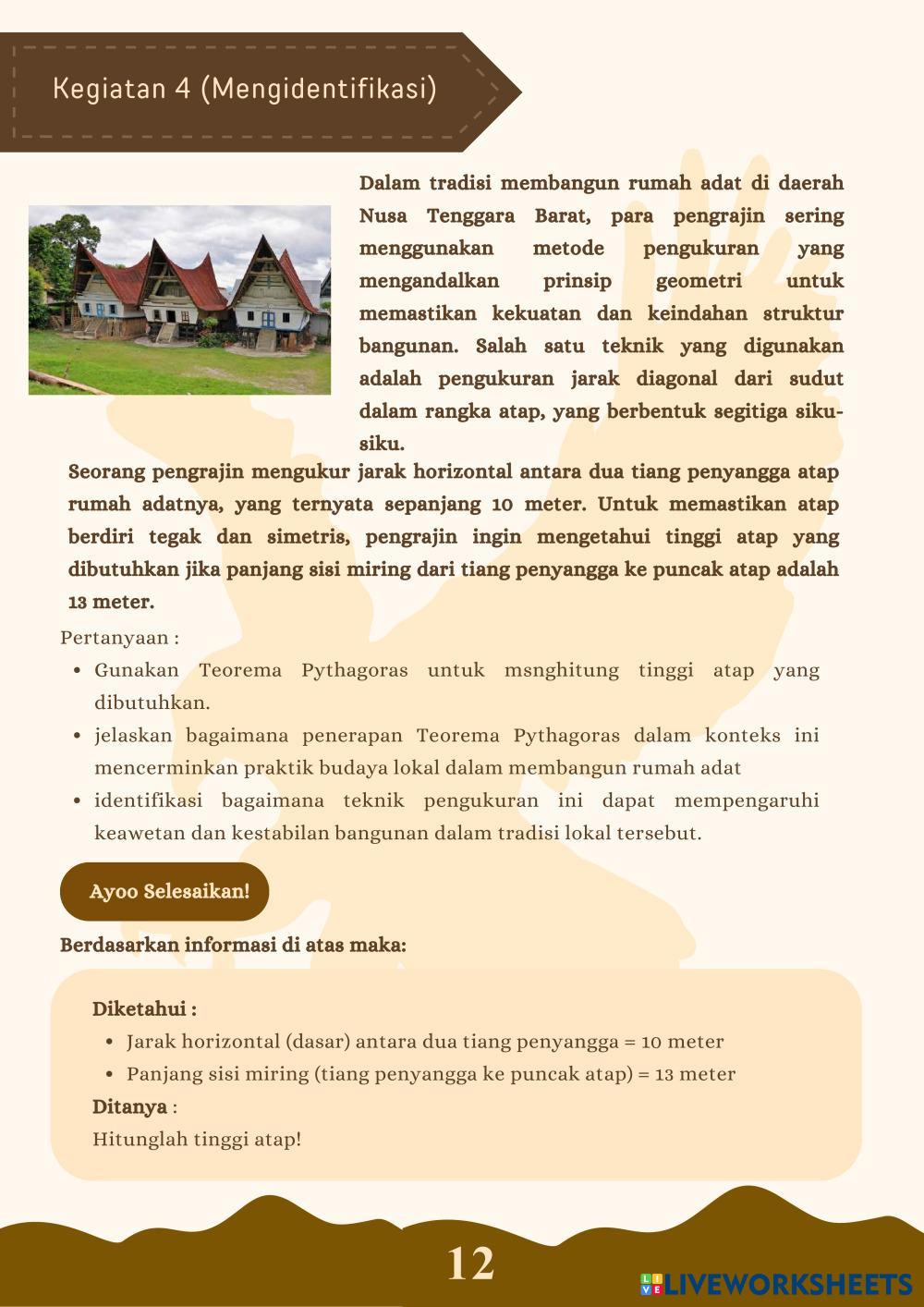 Kegiatan 4 (Mengidentifikasi)

Dalam tradisi membangun rumah adat di daerah Nusa Tenggara Barat, para pengrajin sering menggunakan metode pengukuran yang mengandalkan prinsip geometri untuk memastikan kekuatan dan keindahan struktur bangunan. Salah satu teknik yang digunakan adalah pengukuran jarak diagonal dari sudut dalam rangka atap, yang berbentuk segitiga siku-siku.

Seorang pengrajin mengukur jarak horizontal antara dua tiang penyangga atap rumah adatnya, yang ternyata sepanjang 10 meter. Untuk memastikan atap berdiri tegak dan simetris, pengrajin ingin mengetahui tinggi atap yang dibutuhkan jika panjang sisi miring dari tiang penyangga ke puncak atap adalah 13 meter.

Pertanyaan :
• Gunakan Teorema Pythagoras untuk msnghitung tinggi atap yang dibutuhkan.
• jelaskan bagaimana penerapan Teorema Pythagoras dalam konteks ini mencerminkan praktik budaya lokal dalam membangun rumah adat
• identifikasi bagaimana teknik pengukuran ini dapat mempengaruhi keawetan dan kestabilan bangunan dalam tradisi lokal tersebut.

Ayoo Selesaikan!

Berdasarkan informasi di atas maka:

Diketahui :
• Jarak horizontal (dasar) antara dua tiang penyangga = 10 meter
• Panjang sisi miring (tiang penyangga ke puncak atap) = 13 meter
Ditanya :
Hitunglah tinggi atap!

12

LIVEWORKSHEETS